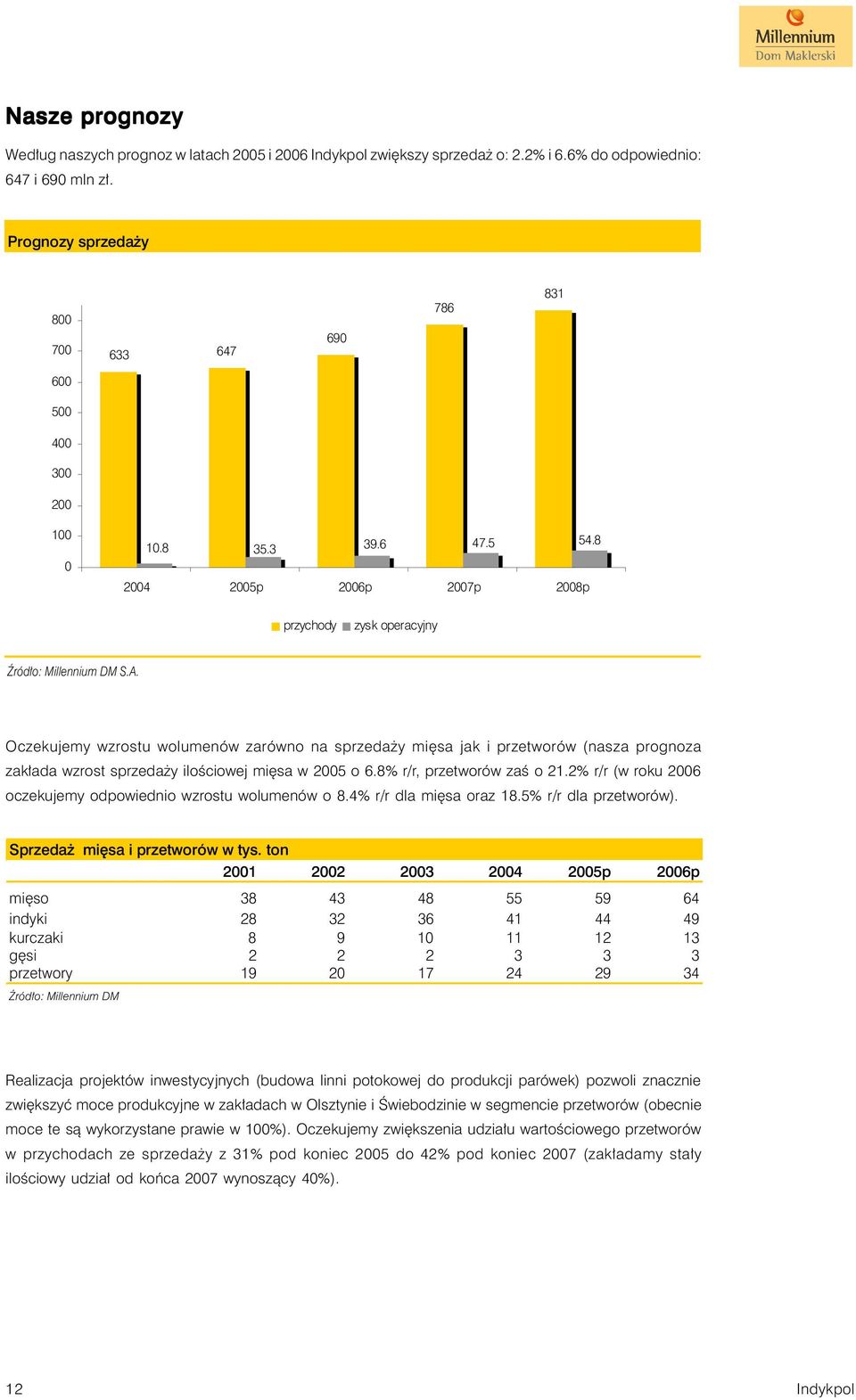 Millennium
Dom Maklerski

Nasze prognozy

Według naszych prognoz w latach 2005 i 2006 Indykpol zwiększy sprzedaż o: 2.2% i 6.6% do odpowiednio: 647 i 690 mln zł.

Prognozy sprzedaży

800
700
600
500
400
300
200
100
0

633
647
690
786
831
10.8
35.3
39.6
47.5
54.8

2004
2005p
2006p
2007p
2008p

przychody zysk operacyjny

Źródło: Millennium DM S.A.

Oczekujemy wzrostu wolumenów zarówno na sprzedaży mięsa jak i przetworów (nasza prognoza zakłada wzrost sprzedaży ilościowej mięsa w 2005 o 6.8% r/r, przetworów zaś o 21.2% r/r (w roku 2006 oczekujemy odpowiednio wzrostu wolumenów o 8.4% r/r dla mięsa oraz 18.5% r/r dla przetworów).

Sprzedaż mięsa i przetworów w tys. ton

| | 2001 | 2002 | 2003 | 2004 | 2005p | 2006p |
|---|---|---|---|---|---|---|
| mięso | 38 | 43 | 48 | 55 | 59 | 64 |
| indyki | 28 | 32 | 36 | 41 | 44 | 49 |
| kurczaki | 8 | 9 | 10 | 11 | 12 | 13 |
| gęsi | 2 | 2 | 2 | 3 | 3 | 3 |
| przetwory | 19 | 20 | 17 | 24 | 29 | 34 |

Źródło: Millennium DM

Realizacja projektów inwestycyjnych (budowa linni potokowej do produkcji parówek) pozwoli znacznie zwiększyć moce produkcyjne w zakładach w Olsztynie i Świebodzinie w segmencie przetworów (obecnie moce te są wykorzystane prawie w 100%). Oczekujemy zwiększenia udziału wartościowego przetworów w przychodach ze sprzedaży z 31% pod koniec 2005 do 42% pod koniec 2007 (zakładamy stały ilościowy udział od końca 2007 wynoszący 40%).

12

Indykpol